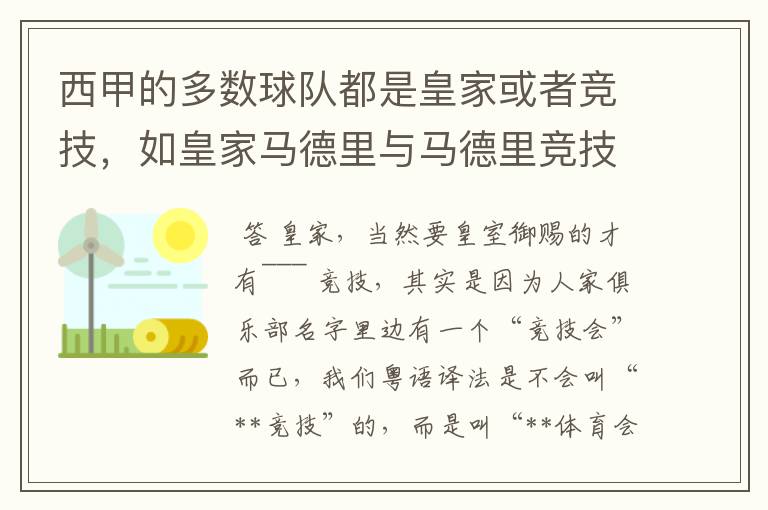 西甲的多数球队都是皇家或者竞技，如皇家马德里与马德里竞技

答 皇家，当然要皇室御赐的才有—— 竞技，其实是因为人家俱乐部名字里边有一个“竞技会”而已，我们粤语译法是不会叫“**竞技”的，而是叫“**体育会